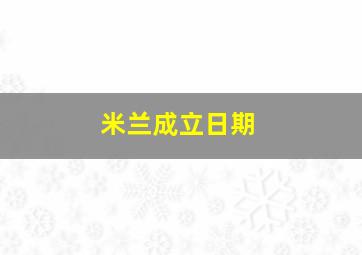 米兰成立日期